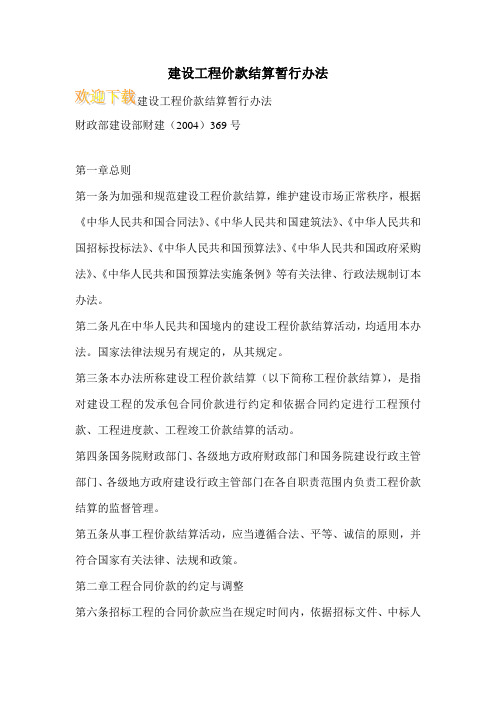 建设工程价款结算暂行办法

欢迎下载建设工程价款结算暂行办法

财政部建设部财建（2004）369 号

第一章总则

第一条为加强和规范建设工程价款结算，维护建设市场正常秩序，根据《中华人民共和国合同法》、《中华人民共和国建筑法》、《中华人民共和国招标投标法》、《中华人民共和国预算法》、《中华人民共和国政府采购法》、《中华人民共和国预算法实施条例》等有关法律、行政法规制订本办法。

第二条凡在中华人民共和国境内的建设工程价款结算活动，均适用本办法。国家法律法规另有规定的，从其规定。

第三条本办法所称建设工程价款结算（以下简称工程价款结算），是指对建设工程的发承包合同价款进行约定和依据合同约定进行工程预付款、工程进度款、工程竣工价款结算的活动。

第四条国务院财政部门、各级地方政府财政部门和国务院建设行政主管部门、各级地方政府建设行政主管部门在各自职责范围内负责工程价款结算的监督管理。

第五条从事工程价款结算活动，应当遵循合法、平等、诚信的原则，并符合国家有关法律、法规和政策。

第二章工程合同价款的约定与调整

第六条招标工程的合同价款应当在规定时间内，依据招标文件、中标人